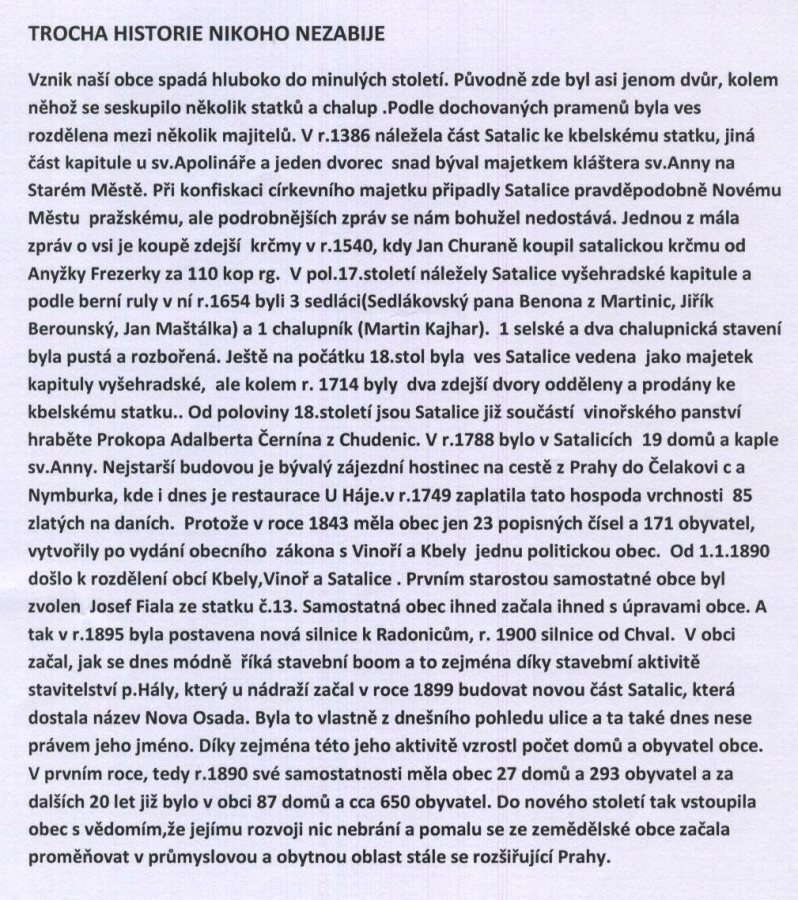 TROCHA HISTORIE NIKOHO NEZABIJE

Vznik naší obce spadá hluboko do minulých století. Původně zde byl asi jenom dvůr, kolem něhož se seskupilo několik statků a chalup .Podle dochovaných pramenů byla ves rozdělena mezi několik majitelů. V r.1386 náležela část Satalic ke kbelskému statku, jiná část kapitule u sv.Apolináře a jeden dvorec snad býval majetkem kláštera sv.Anny na Starém Městě. Při konfiskaci církevního majetku připadly Satalice pravděpodobně Novému Městu pražskému, ale podrobnějších zpráv se nám bohužel nedostává. Jednou z mála zpráv o vsi je koupě zdejší krčmy v r.1540, kdy Jan Churaně koupil satalickou krčmu od Anyžky Frezerky za 110 kop rg. V pol.17.století náležely Satalice vyšehradské kapitule a podle berní ruly v ní r.1654 byli 3 sedláci(Sedlákovský pana Benona z Martinic, Jiřík Berounský, Jan Maštálka) a 1 chalupník (Martin Kajhar). 1 selské a dva chalupnická stavení byla pustá a rozbořená. Ještě na počátku 18.stol byla ves Satalice vedena jako majetek kapituly vyšehradské, ale kolem r. 1714 byly dva zdejší dvory odděleny a prodány ke kbelskému statku.. Od poloviny 18.století jsou Satalice již součástí vinořského panství hraběte Prokopa Adalberta Černína z Chudenic. V r.1788 bylo v Satalicích 19 domů a kaple sv.Anny. Nejstarší budovou je bývalý zájezdní hostinec na cestě z Prahy do Čelakovi c a Nymburka, kde i dnes je restaurace U Háje.v r.1749 zaplatila tato hospoda vrchnosti 85 zlatých na daních. Protože v roce 1843 měla obec jen 23 popisných čísel a 171 obyvatel, vytvořily po vydání obecního zákona s Vinoří a Kbely jednu politickou obec. Od 1.1.1890 došlo k rozdělení obcí Kbely,Vinoř a Satalice . Prvním starostou samostatné obce byl zvolen Josef Fiala ze statku č.13. Samostatná obec ihned začala ihned s úpravami obce. A tak v r.1895 byla postavena nová silnice k Radonicům, r. 1900 silnice od Chval. V obci začal, jak se dnes módně říká stavební boom a to zejména díky stavebmí aktivitě stavitelství p.Hály, který u nádraží začal v roce 1899 budovat novou část Satalic, která dostala název Nova Osada. Byla to vlastně z dnešního pohledu ulice a ta také dnes nese právem jeho jméno. Díky zejména této jeho aktivitě vzrostl počet domů a obyvatel obce. V prvním roce, tedy r.1890 své samostatnosti měla obec 27 domů a 293 obyvatel a za dalších 20 let již bylo v obci 87 domů a cca 650 obyvatel. Do nového století tak vstoupila obec s vědomím,že jejímu rozvoji nic nebrání a pomalu se ze zemědělské obce začala proměňovat v průmyslovou a obytnou oblast stále se rozšiřující Prahy.